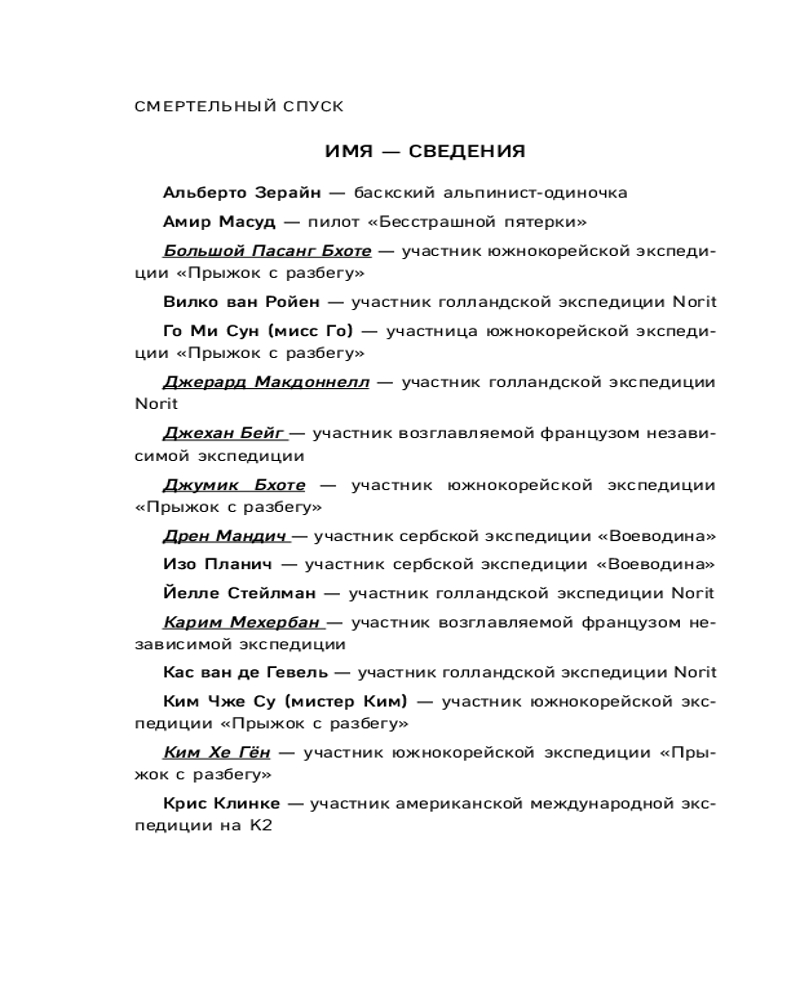 СМЕРТЕЛЬНЫЙ СПУСК

ИМЯ — СВЕДЕНИЯ

Альберто Зерайн — баскский альпинист-одиночка

Амир Масуд — пилот «Бесстрашной пятерки»

Большой Пасанг Бхоте — участник южнокорейской экспедиции «Прыжок с разбегу»

Вилко ван Ройен — участник голландской экспедиции Norit

Го Ми Сун (мисс Го) — участница южнокорейской экспедиции «Прыжок с разбегу»

Джерард Макдоннелл — участник голландской экспедиции Norit

Джехан Бейг — участник возглавляемой французом независимой экспедиции

Джумик Бхоте — участник южнокорейской экспедиции «Прыжок с разбегу»

Дрен Мандич — участник сербской экспедиции «Воеводина»

Изо Планич — участник сербской экспедиции «Воеводина»

Йелле Стейлман — участник голландской экспедиции Norit

Карим Мехербан — участник возглавляемой французом независимой экспедиции

Кас ван де Гевель — участник голландской экспедиции Norit

Ким Чже Су (мистер Ким) — участник южнокорейской экспедиции «Прыжок с разбегу»

Ким Хе Гён — участник южнокорейской экспедиции «Прыжок с разбегу»

Крис Клинке — участник американской международной экспедиции на К2